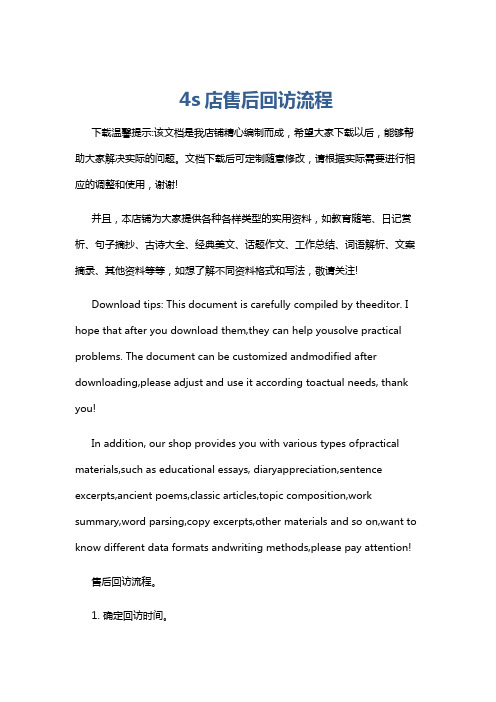 4s 店售后回访流程

下载温馨提示:该文档是我店铺精心编制而成，希望大家下载以后，能够帮助大家解决实际的问题。文档下载后可定制随意修改，请根据实际需要进行相应的调整和使用，谢谢!

并且，本店铺为大家提供各种各样类型的实用资料，如教育随笔、日记赏析、句子摘抄、古诗大全、经典美文、话题作文、工作总结、词语解析、文案摘录、其他资料等等，如想了解不同资料格式和写法，敬请关注!

Download tips: This document is carefully compiled by theeditor. I hope that after you download them,they can help yousolve practical problems. The document can be customized andmodified after downloading,please adjust and use it according toactual needs, thank you!

In addition, our shop provides you with various types ofpractical materials,such as educational essays, diaryappreciation,sentence excerpts,ancient poems,classic articles,topic composition,work summary,word parsing,copy excerpts,other materials and so on,want to know different data formats andwriting methods,please pay attention!

售后回访流程。

1. 确定回访时间。